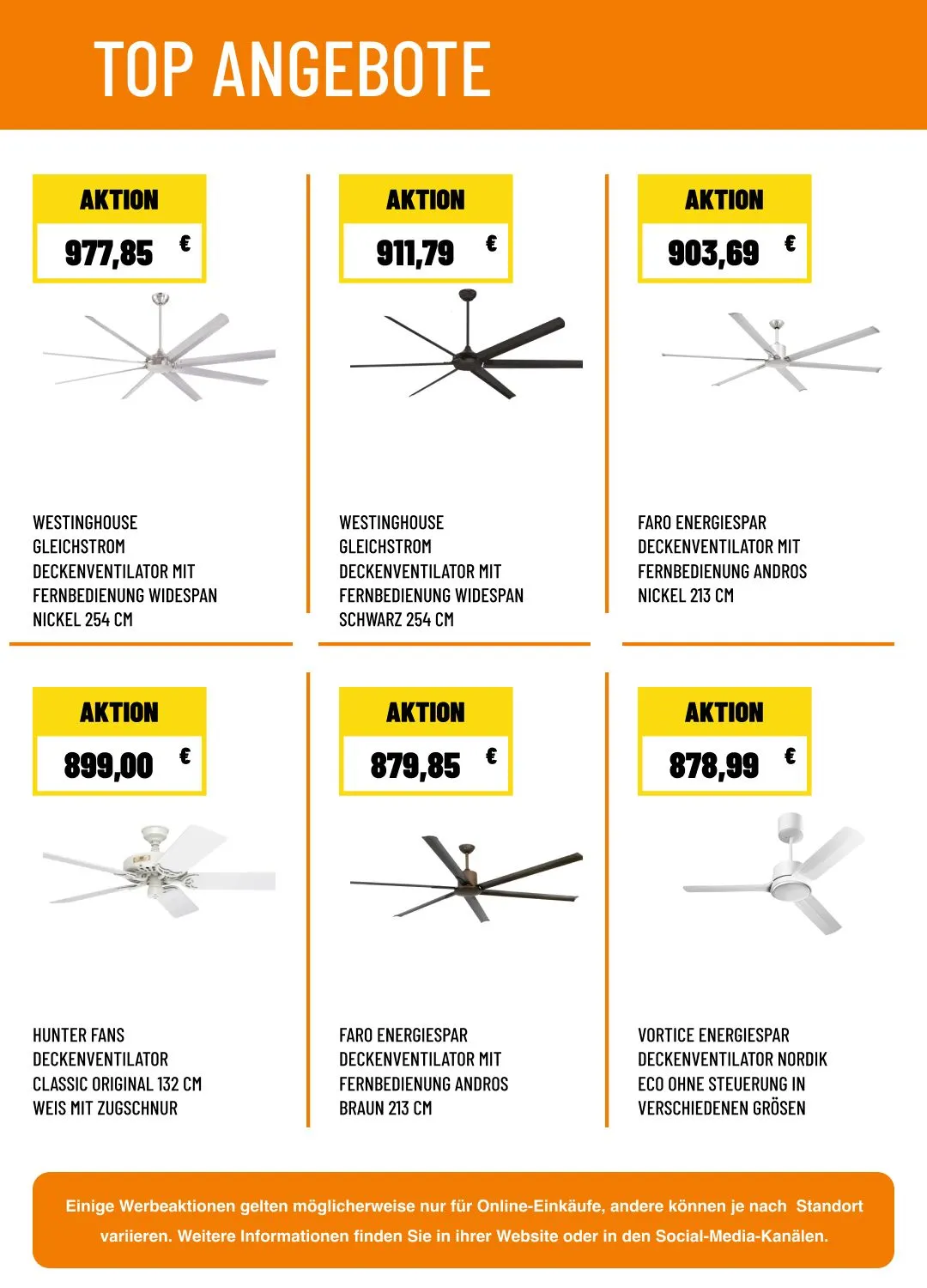 TOP ANGEBOTE

AKTION
977,85 €

WESTINGHOUSE GLEICHSTROM DECKENVENTILATOR MIT FERNBEDIENUNG WIDESPAN NICKEL 254 CM

AKTION
911,79 €

WESTINGHOUSE GLEICHSTROM DECKENVENTILATOR MIT FERNBEDIENUNG WIDESPAN SCHWARZ 254 CM

AKTION
903,69 €

FARO ENERGIESPAR DECKENVENTILATOR MIT FERNBEDIENUNG ANDROS NICKEL 213 CM

AKTION
899,00 €

HUNTER FANS DECKENVENTILATOR CLASSIC ORIGINAL 132 CM WEIS MIT ZUGSCHNUR

AKTION
879,85 €

FARO ENERGIESPAR DECKENVENTILATOR MIT FERNBEDIENUNG ANDROS BRAUN 213 CM

AKTION
878,99 €

VORTICE ENERGIESPAR DECKENVENTILATOR NORDIK ECO OHNE STEUERUNG IN VERSCHIEDENEN GRÖSEN

Einige Werbeaktionen gelten möglicherweise nur für Online-Einkäufe, andere können je nach Standort variieren. Weitere Informationen finden Sie in ihrer Website oder in den Social-Media-Kanälen.